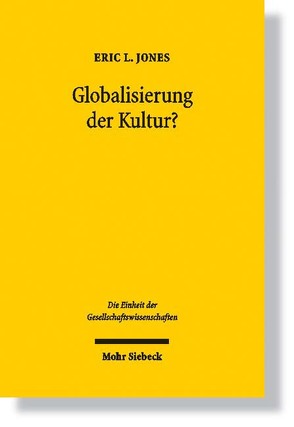 ERIC L. JONES

Globalisierung der Kultur?

Die Einheit der Gesellschaftswissenschaften

Mohr Siebeck